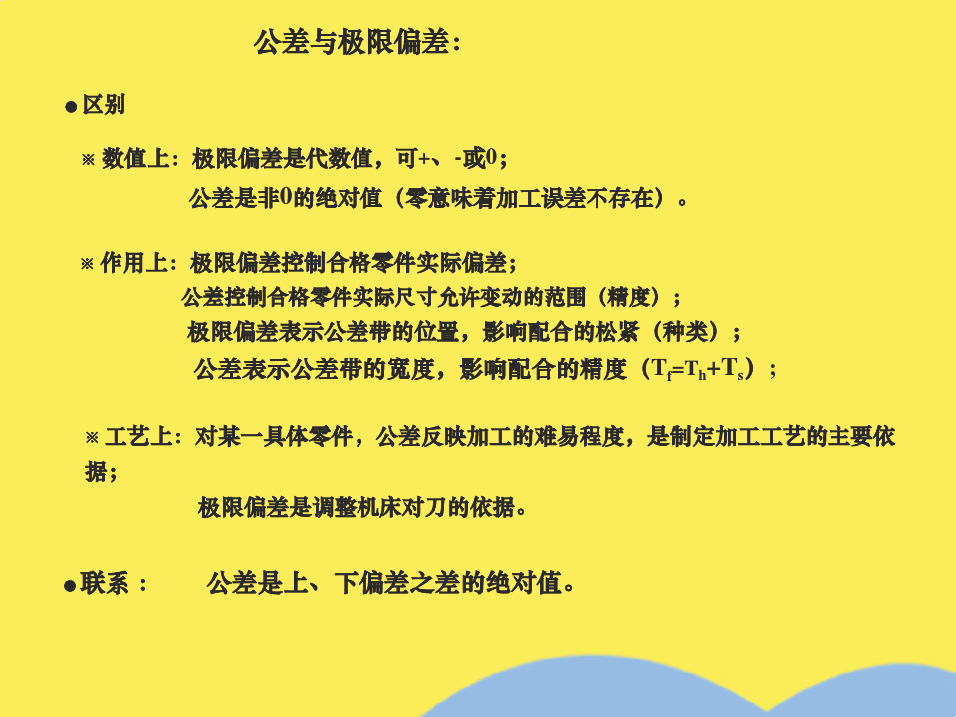 公差与极限偏差：

• 区别

※ 数值上：极限偏差是代数值，可+、-或0；

公差是非0的绝对值（零意味着加工误差不存在）。

※ 作用上：极限偏差控制合格零件实际偏差；

公差控制合格零件实际尺寸允许变动的范围（精度）；

极限偏差表示公差带的位置，影响配合的松紧（种类）；

公差表示公差带的宽度，影响配合的精度（$T_f=T_h+T_s$）；

※ 工艺上：对某一具体零件，公差反映加工的难易程度，是制定加工工艺的主要依据；

极限偏差是调整机床对刀的依据。

• 联系： 公差是上、下偏差之差的绝对值。